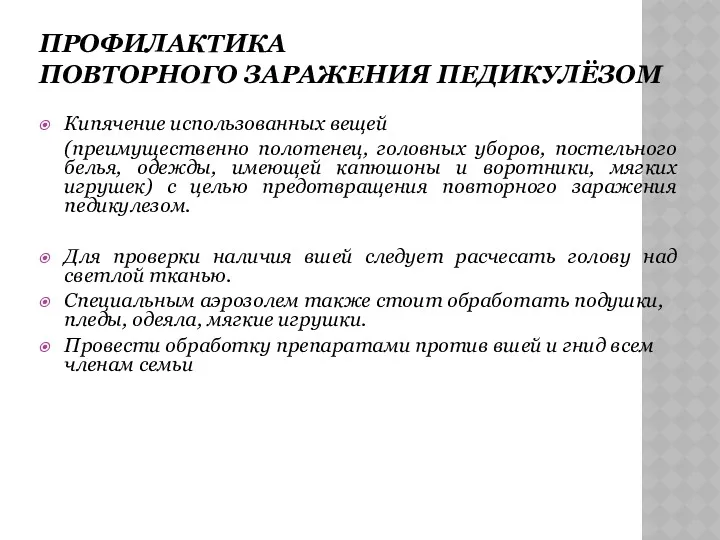 ПРОФИЛАКТИКА
ПОВТОРНОГО ЗАРАЖЕНИЯ ПЕДИКУЛЁЗОМ

Кипячение использованных вещей

(преимущественно полотенец, головных уборов, постельного белья, одежды, имеющей капюшоны и воротники, мягких игрушек) с целью предотвращения повторного заражения педикулезом.

Для проверки наличия вшей следует расчесать голову над светлой тканью.

Специальным аэрозолем также стоит обработать подушки, пледы, одеяла, мягкие игрушки.

Провести обработку препаратами против вшей и гнид всем членам семьи